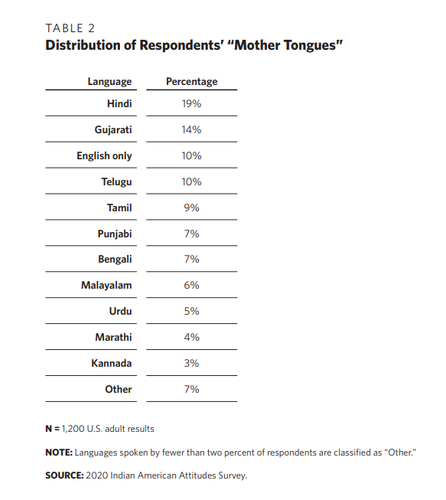 TABLE 2
Distribution of Respondents' "Mother Tongues"

| Language | Percentage |
|---|---|
| Hindi | 19% |
| Gujarati | 14% |
| English only | 10% |
| Telugu | 10% |
| Tamil | 9% |
| Punjabi | 7% |
| Bengali | 7% |
| Malayalam | 6% |
| Urdu | 5% |
| Marathi | 4% |
| Kannada | 3% |
| Other | 7% |

N = 1,200 U.S. adult results

NOTE: Languages spoken by fewer than two percent of respondents are classified as "Other."

SOURCE: 2020 Indian American Attitudes Survey.